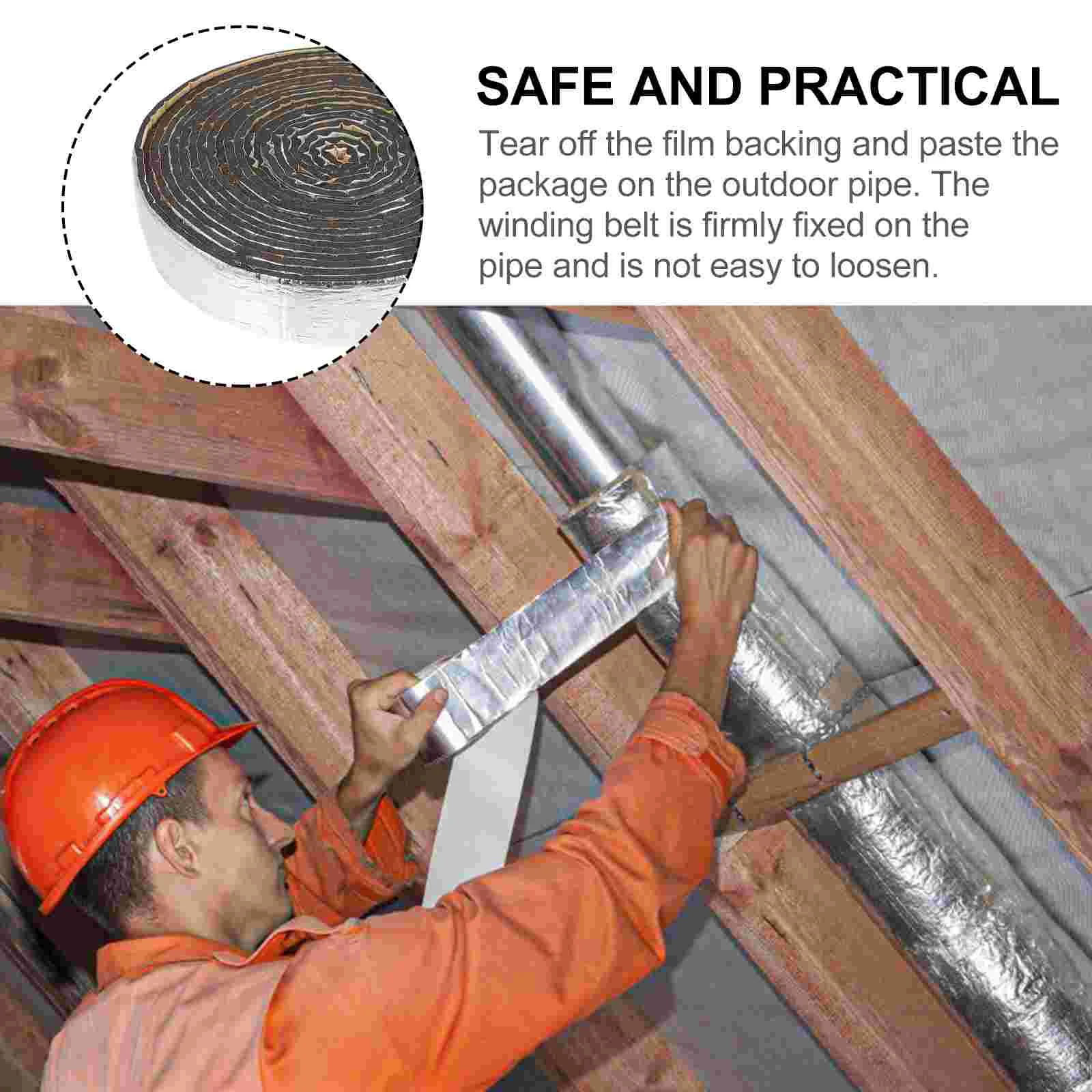 SAFE AND PRACTICAL

Tear off the film backing and paste the package on the outdoor pipe. The winding belt is firmly fixed on the pipe and is not easy to loosen.